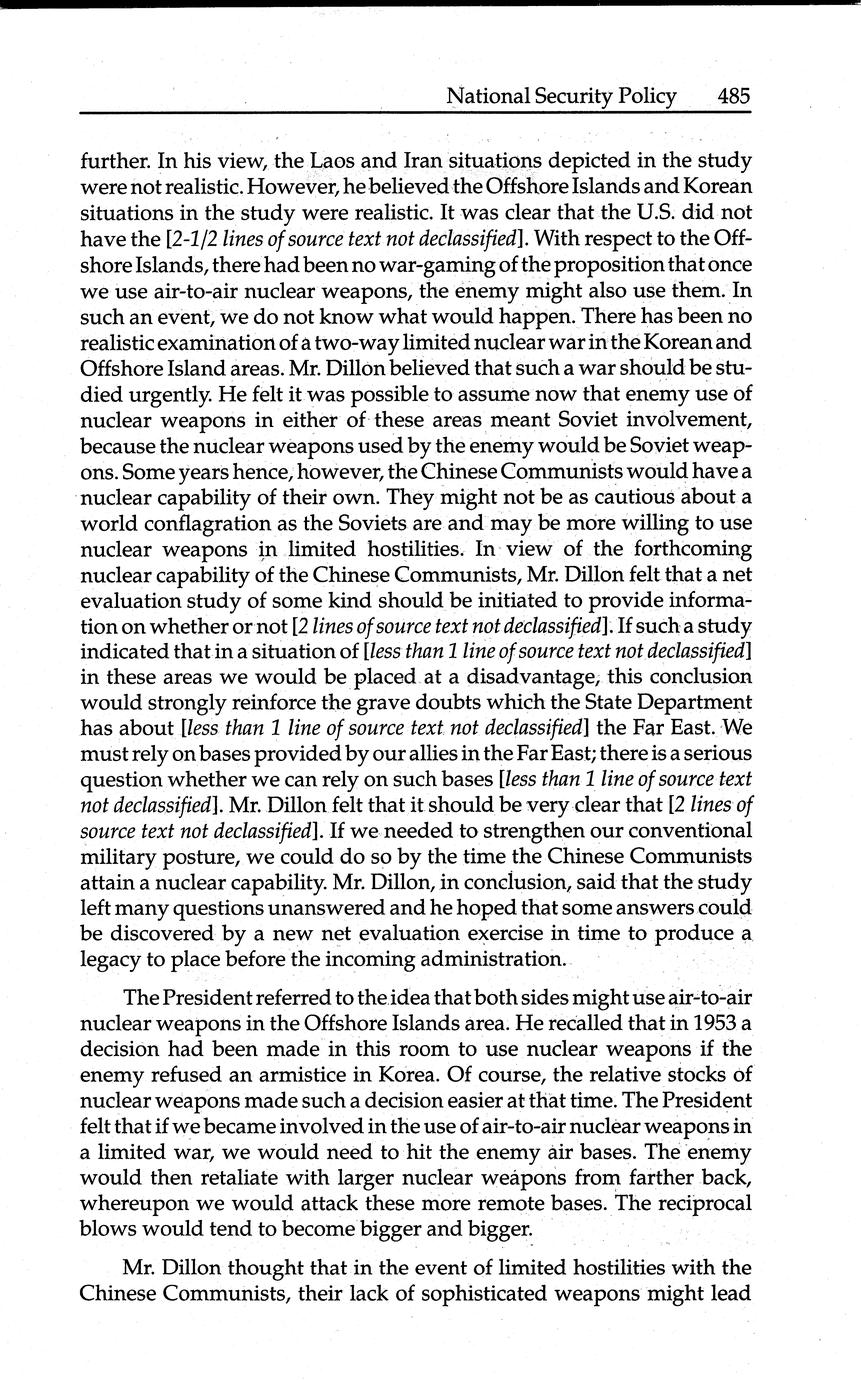 National Security Policy 485

further. In his view, the Laos and Iran situations depicted in the study were not realistic. However, he believed the Offshore Islands and Korean situations in the study were realistic. It was clear that the U.S. did not have the [2-1/2 lines of source text not declassified]. With respect to the Offshore Islands, there had been no war-gaming of the proposition that once we use air-to-air nuclear weapons, the enemy might also use them. In such an event, we do not know what would happen. There has been no realistic examination of a two-way limited nuclear war in the Korean and Offshore Island areas. Mr. Dillon believed that such a war should be studied urgently. He felt it was possible to assume now that enemy use of nuclear weapons in either of these areas meant Soviet involvement, because the nuclear weapons used by the enemy would be Soviet weapons. Some years hence, however, the Chinese Communists would have a nuclear capability of their own. They might not be as cautious about a world conflagration as the Soviets are and may be more willing to use nuclear weapons in limited hostilities. In view of the forthcoming nuclear capability of the Chinese Communists, Mr. Dillon felt that a net evaluation study of some kind should be initiated to provide information on whether or not [2 lines of source text not declassified]. If such a study indicated that in a situation of [less than 1 line of source text not declassified] in these areas we would be placed at a disadvantage, this conclusion would strongly reinforce the grave doubts which the State Department has about [less than 1 line of source text not declassified] the Far East. We must rely on bases provided by our allies in the Far East; there is a serious question whether we can rely on such bases [less than 1 line of source text not declassified]. Mr. Dillon felt that it should be very clear that [2 lines of source text not declassified]. If we needed to strengthen our conventional military posture, we could do so by the time the Chinese Communists attain a nuclear capability. Mr. Dillon, in conclusion, said that the study left many questions unanswered and he hoped that some answers could be discovered by a new net evaluation exercise in time to produce a legacy to place before the incoming administration.

The President referred to the idea that both sides might use air-to-air nuclear weapons in the Offshore Islands area. He recalled that in 1953 a decision had been made in this room to use nuclear weapons if the enemy refused an armistice in Korea. Of course, the relative stocks of nuclear weapons made such a decision easier at that time. The President felt that if we became involved in the use of air-to-air nuclear weapons in a limited war, we would need to hit the enemy air bases. The enemy would then retaliate with larger nuclear weapons from farther back, whereupon we would attack these more remote bases. The reciprocal blows would tend to become bigger and bigger.

Mr. Dillon thought that in the event of limited hostilities with the Chinese Communists, their lack of sophisticated weapons might lead